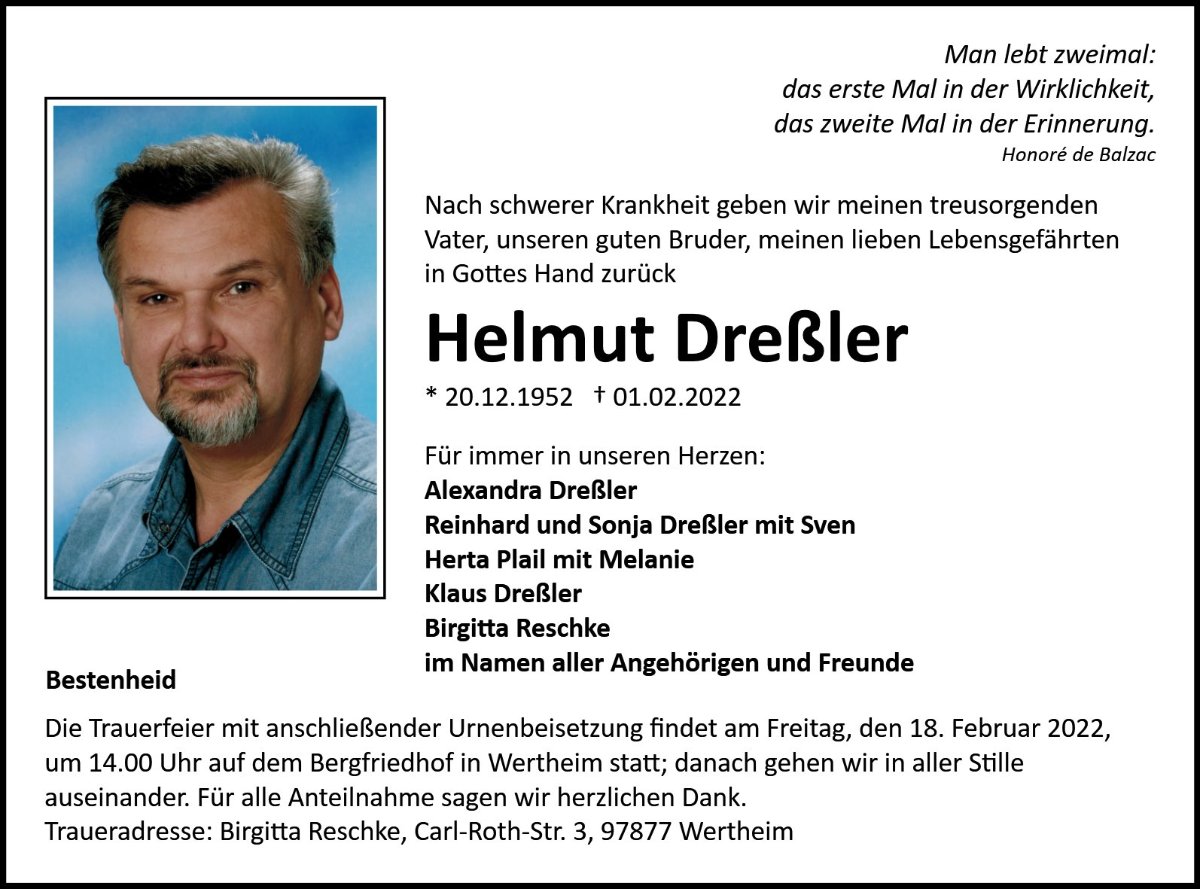 Man lebt zweimal:
das erste Mal in der Wirklichkeit,
das zweite Mal in der Erinnerung.
Honoré de Balzac

Nach schwerer Krankheit geben wir meinen treusorgenden Vater, unseren guten Bruder, meinen lieben Lebensgefährten in Gottes Hand zurück

Helmut Dreßler

* 20.12.1952 † 01.02.2022

Für immer in unseren Herzen:
Alexandra Dreßler
Reinhard und Sonja Dreßler mit Sven
Herta Plail mit Melanie
Klaus Dreßler
Birgitta Reschke
im Namen aller Angehörigen und Freunde

Bestenheid

Die Trauerfeier mit anschließender Urnenbeisetzung findet am Freitag, den 18. Februar 2022, um 14.00 Uhr auf dem Bergfriedhof in Wertheim statt; danach gehen wir in aller Stille auseinander. Für alle Anteilnahme sagen wir herzlichen Dank.
Traueradresse: Birgitta Reschke, Carl-Roth-Str. 3, 97877 Wertheim